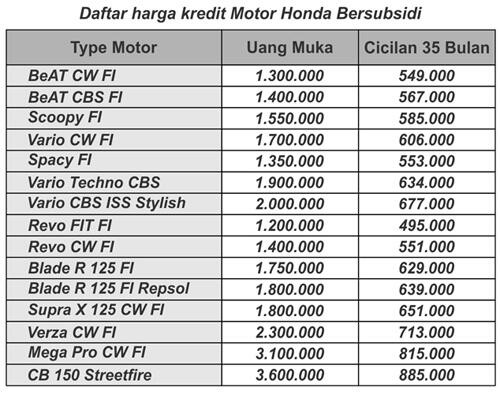 Daftar harga kredit Motor Honda Bersubsidi

| Type Motor | Uang Muka | Cicilan 35 Bulan |
|---|---|---|
| BeAT CW FI | 1.300.000 | 549.000 |
| BeAT CBS FI | 1.400.000 | 567.000 |
| Scoopy FI | 1.550.000 | 585.000 |
| Vario CW FI | 1.700.000 | 606.000 |
| Spacy FI | 1.350.000 | 553.000 |
| Vario Techno CBS | 1.900.000 | 634.000 |
| Vario CBS ISS Stylish | 2.000.000 | 677.000 |
| Revo FIT FI | 1.200.000 | 495.000 |
| Revo CW FI | 1.400.000 | 551.000 |
| Blade R 125 FI | 1.750.000 | 629.000 |
| Blade R 125 FI Repsol | 1.800.000 | 639.000 |
| Supra X 125 CW FI | 1.800.000 | 651.000 |
| Verza CW FI | 2.300.000 | 713.000 |
| Mega Pro CW FI | 3.100.000 | 815.000 |
| CB 150 Streetfire | 3.600.000 | 885.000 |